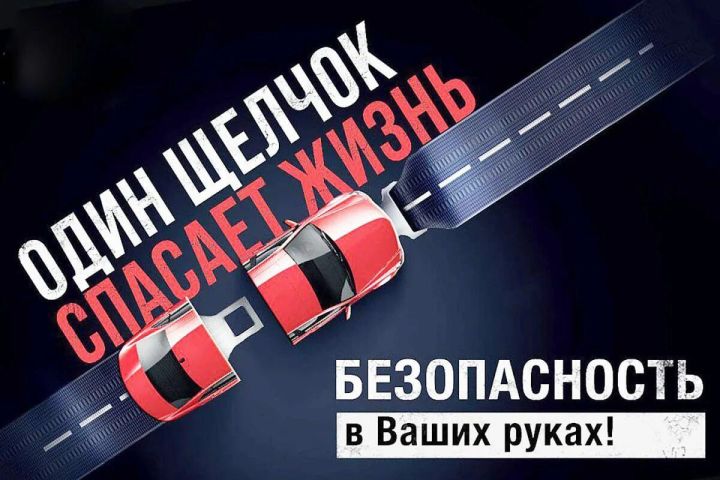 ОДИН ЩЕЛЧОК
СПАСАЕТ ЖИЗНЬ

БЕЗОПАСНОСТЬ
в Ваших руках!